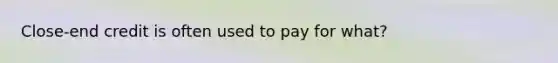 Close-end credit is often used to pay for what?